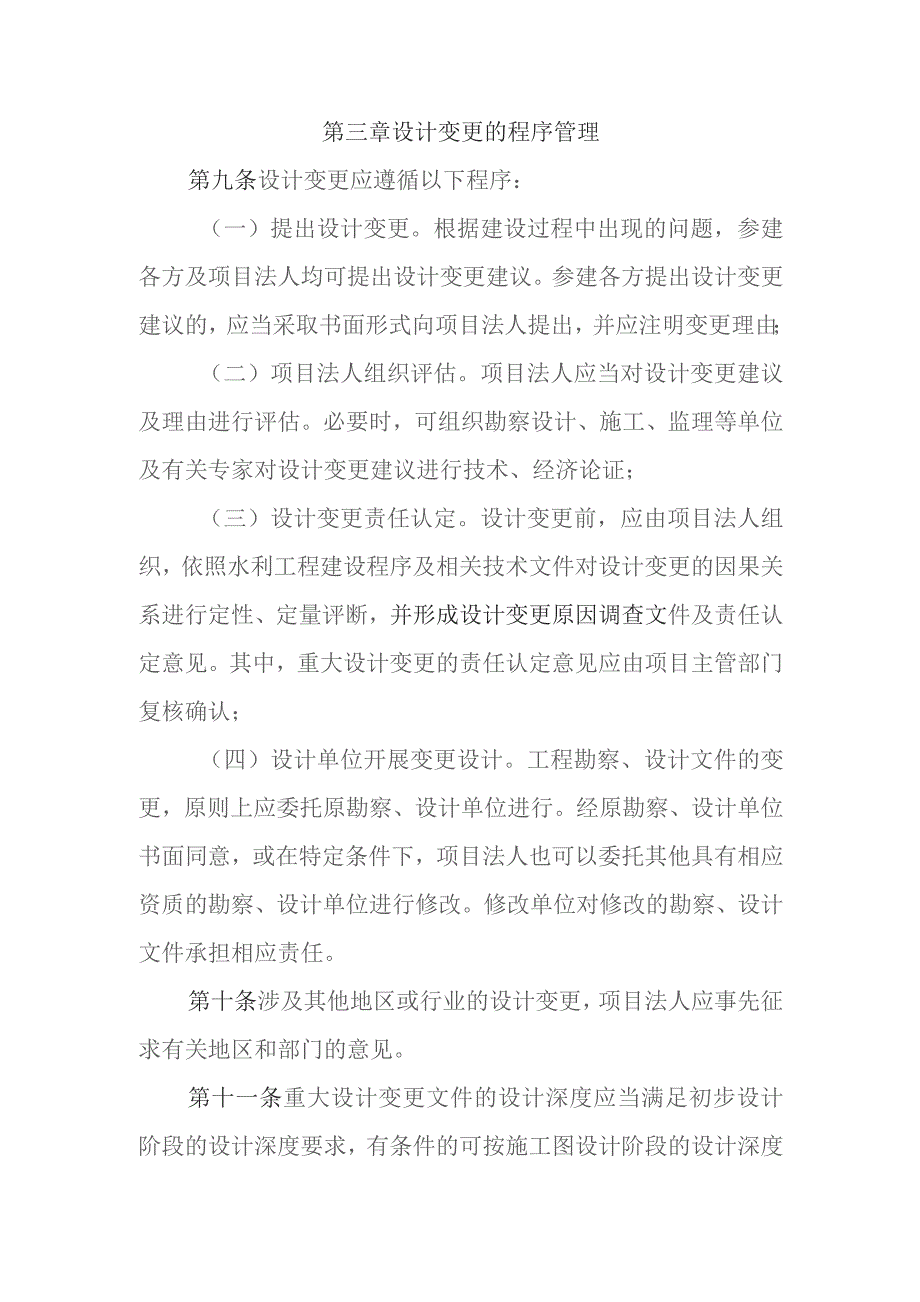 第三章设计变更的程序管理

第九条设计变更应遵循以下程序：

（一）提出设计变更。根据建设过程中出现的问题，参建各方及项目法人均可提出设计变更建议。参建各方提出设计变更建议的，应当采取书面形式向项目法人提出，并应注明变更理由;

（二）项目法人组织评估。项目法人应当对设计变更建议及理由进行评估。必要时，可组织勘察设计、施工、监理等单位及有关专家对设计变更建议进行技术、经济论证；

（三）设计变更责任认定。设计变更前，应由项目法人组织，依照水利工程建设程序及相关技术文件对设计变更的因果关系进行定性、定量评断，并形成设计变更原因调查文件及责任认定意见。其中，重大设计变更的责任认定意见应由项目主管部门复核确认；

（四）设计单位开展变更设计。工程勘察、设计文件的变更，原则上应委托原勘察、设计单位进行。经原勘察、设计单位书面同意，或在特定条件下，项目法人也可以委托其他具有相应资质的勘察、设计单位进行修改。修改单位对修改的勘察、设计文件承担相应责任。

第十条涉及其他地区或行业的设计变更，项目法人应事先征求有关地区和部门的意见。

第十一条重大设计变更文件的设计深度应当满足初步设计阶段的设计深度要求，有条件的可按施工图设计阶段的设计深度